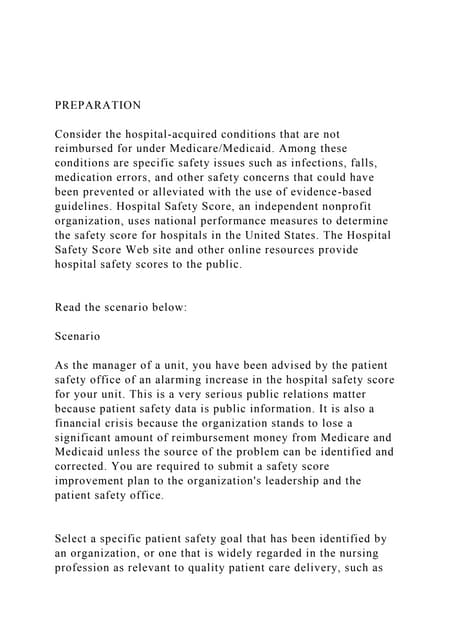 PREPARATION

Consider the hospital-acquired conditions that are not reimbursed for under Medicare/Medicaid. Among these conditions are specific safety issues such as infections, falls, medication errors, and other safety concerns that could have been prevented or alleviated with the use of evidence-based guidelines. Hospital Safety Score, an independent nonprofit organization, uses national performance measures to determine the safety score for hospitals in the United States. The Hospital Safety Score Web site and other online resources provide hospital safety scores to the public.

Read the scenario below:

Scenario

As the manager of a unit, you have been advised by the patient safety office of an alarming increase in the hospital safety score for your unit. This is a very serious public relations matter because patient safety data is public information. It is also a financial crisis because the organization stands to lose a significant amount of reimbursement money from Medicare and Medicaid unless the source of the problem can be identified and corrected. You are required to submit a safety score improvement plan to the organization's leadership and the patient safety office.

Select a specific patient safety goal that has been identified by an organization, or one that is widely regarded in the nursing profession as relevant to quality patient care delivery, such as